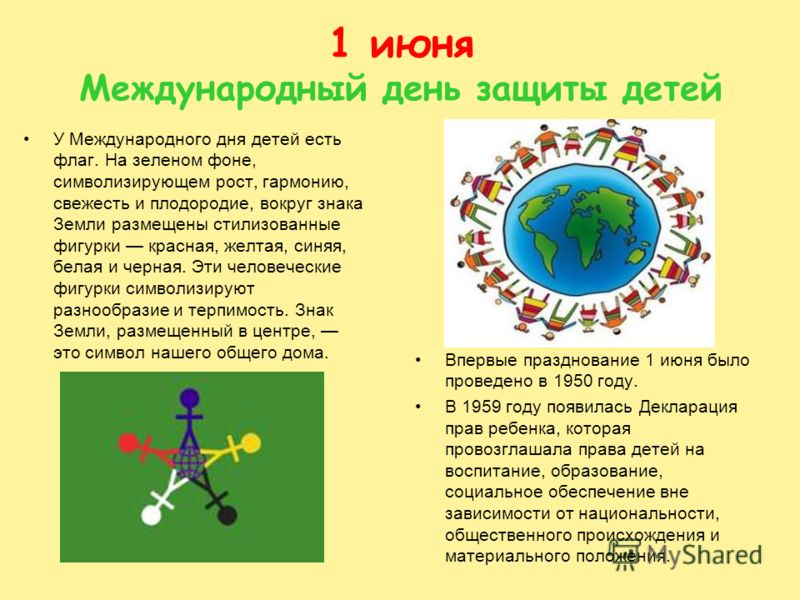 1 июня
Международный день защиты детей

• У Международного дня детей есть флаг. На зеленом фоне, символизирующем рост, гармонию, свежесть и плодородие, вокруг знака Земли размещены стилизованные фигурки — красная, желтая, синяя, белая и черная. Эти человеческие фигурки символизируют разнообразие и терпимость. Знак Земли, размещенный в центре, — это символ нашего общего дома.

• Впервые празднование 1 июня было проведено в 1950 году.

• В 1959 году появилась Декларация прав ребенка, которая провозглашала права детей на воспитание, образование, социальное обеспечение вне зависимости от национальности, общественного происхождения и материального положения.

MyShared